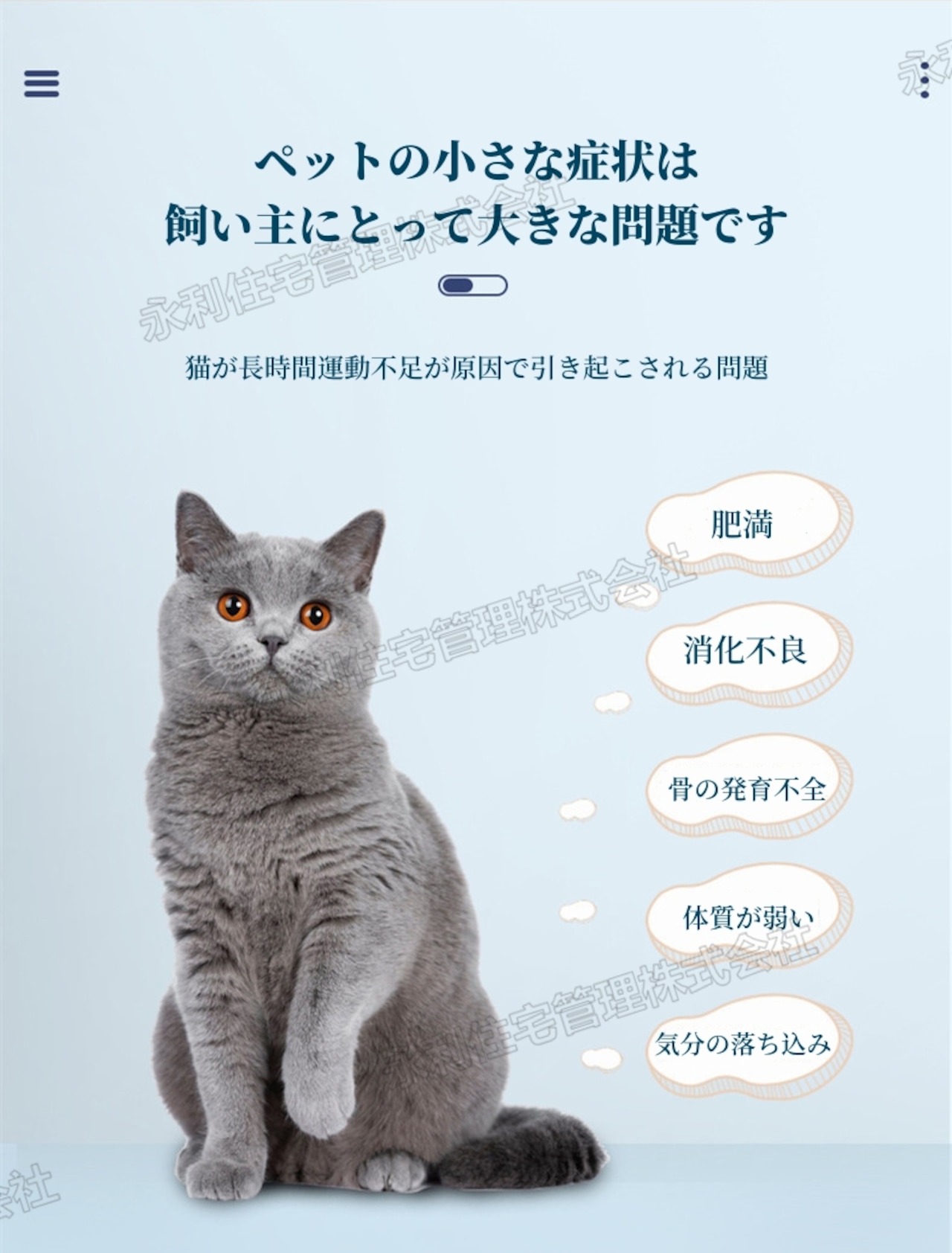 ペットの小さな症状は
飼い主にとって大きな問題です

猫が長時間運動不足が原因で引き起こされる問題

肥満

消化不良

骨の発育不全

体質が弱い

気分の落ち込み

永利住宅管理株式会社